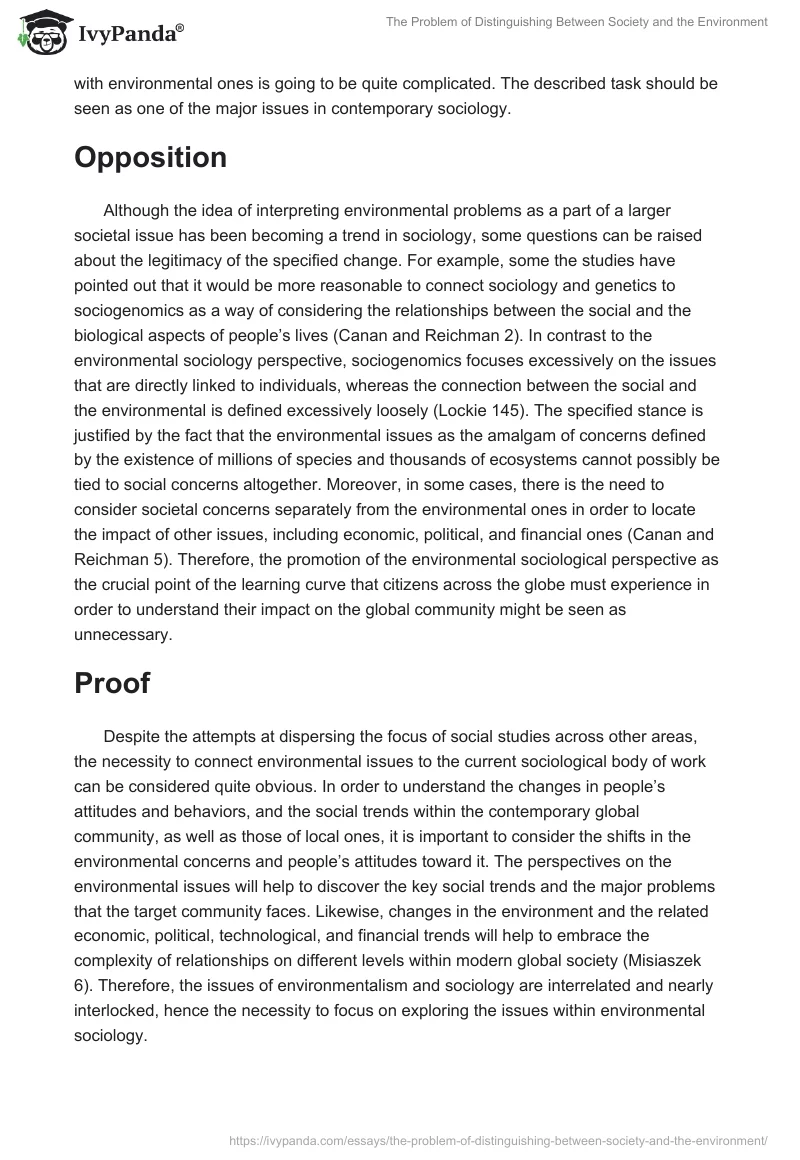 IvyPanda®

The Problem of Distinguishing Between Society and the Environment

with environmental ones is going to be quite complicated. The described task should be seen as one of the major issues in contemporary sociology.

Opposition

Although the idea of interpreting environmental problems as a part of a larger societal issue has been becoming a trend in sociology, some questions can be raised about the legitimacy of the specified change. For example, some the studies have pointed out that it would be more reasonable to connect sociology and genetics to sociogenomics as a way of considering the relationships between the social and the biological aspects of people's lives (Canan and Reichman 2). In contrast to the environmental sociology perspective, sociogenomics focuses excessively on the issues that are directly linked to individuals, whereas the connection between the social and the environmental is defined excessively loosely (Lockie 145). The specified stance is justified by the fact that the environmental issues as the amalgam of concerns defined by the existence of millions of species and thousands of ecosystems cannot possibly be tied to social concerns altogether. Moreover, in some cases, there is the need to consider societal concerns separately from the environmental ones in order to locate the impact of other issues, including economic, political, and financial ones (Canan and Reichman 5). Therefore, the promotion of the environmental sociological perspective as the crucial point of the learning curve that citizens across the globe must experience in order to understand their impact on the global community might be seen as unnecessary.

Proof

Despite the attempts at dispersing the focus of social studies across other areas, the necessity to connect environmental issues to the current sociological body of work can be considered quite obvious. In order to understand the changes in people's attitudes and behaviors, and the social trends within the contemporary global community, as well as those of local ones, it is important to consider the shifts in the environmental concerns and people's attitudes toward it. The perspectives on the environmental issues will help to discover the key social trends and the major problems that the target community faces. Likewise, changes in the environment and the related economic, political, technological, and financial trends will help to embrace the complexity of relationships on different levels within modern global society (Misiaszek 6). Therefore, the issues of environmentalism and sociology are interrelated and nearly interlocked, hence the necessity to focus on exploring the issues within environmental sociology.

https://ivypanda.com/essays/the-problem-of-distinguishing-between-society-and-the-environment/